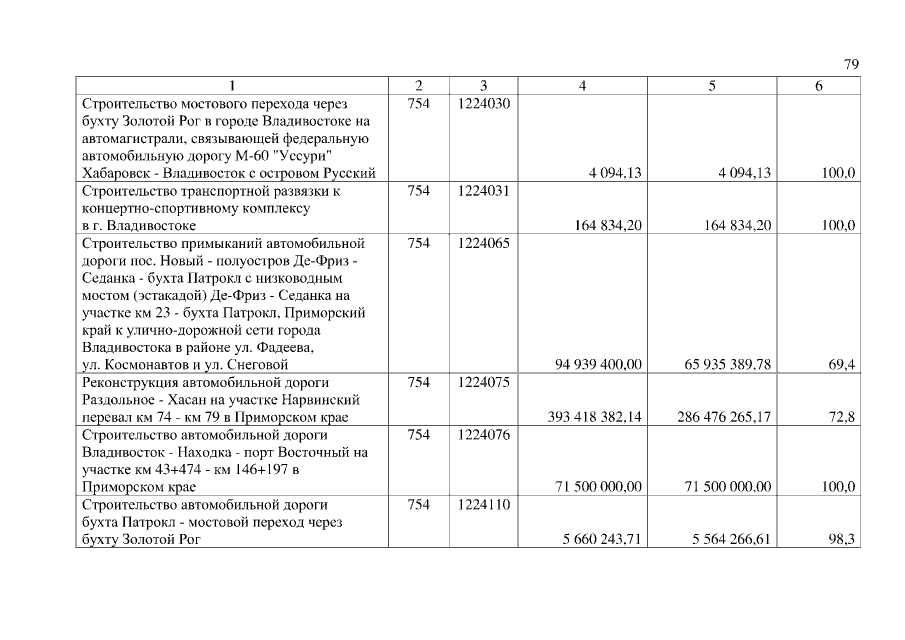 79

| 1 | 2 | 3 | 4 | 5 | 6 |
|---|---|---|---|---|---|
| Строительство мостового перехода через бухту Золотой Рог в городе Владивостоке на автомагистрали, связывающей федеральную автомобильную дорогу М-60 "Уссури" Хабаровск - Владивосток с островом Русский | 754 | 1224030 | 4 094,13 | 4 094,13 | 100,0 |
| Строительство транспортной развязки к концертно-спортивному комплексу в г. Владивостоке | 754 | 1224031 | 164 834,20 | 164 834,20 | 100,0 |
| Строительство примыканий автомобильной дороги пос. Новый - полуостров Де-Фриз - Седанка - бухта Патрокл с низководным мостом (эстакадой) Де-Фриз - Седанка на участке км 23 - бухта Патрокл, Приморский край к улично-дорожной сети города Владивостока в районе ул. Фадеева, ул. Космонавтов и ул. Снеговой | 754 | 1224065 | 94 939 400,00 | 65 935 389,78 | 69,4 |
| Реконструкция автомобильной дороги Раздольное - Хасан на участке Нарвинский перевал км 74 - км 79 в Приморском крае | 754 | 1224075 | 393 418 382,14 | 286 476 265,17 | 72,8 |
| Строительство автомобильной дороги Владивосток - Находка - порт Восточный на участке км 43+474 - км 146+197 в Приморском крае | 754 | 1224076 | 71 500 000,00 | 71 500 000,00 | 100,0 |
| Строительство автомобильной дороги бухта Патрокл - мостовой переход через бухту Золотой Рог | 754 | 1224110 | 5 660 243,71 | 5 564 266,61 | 98,3 |